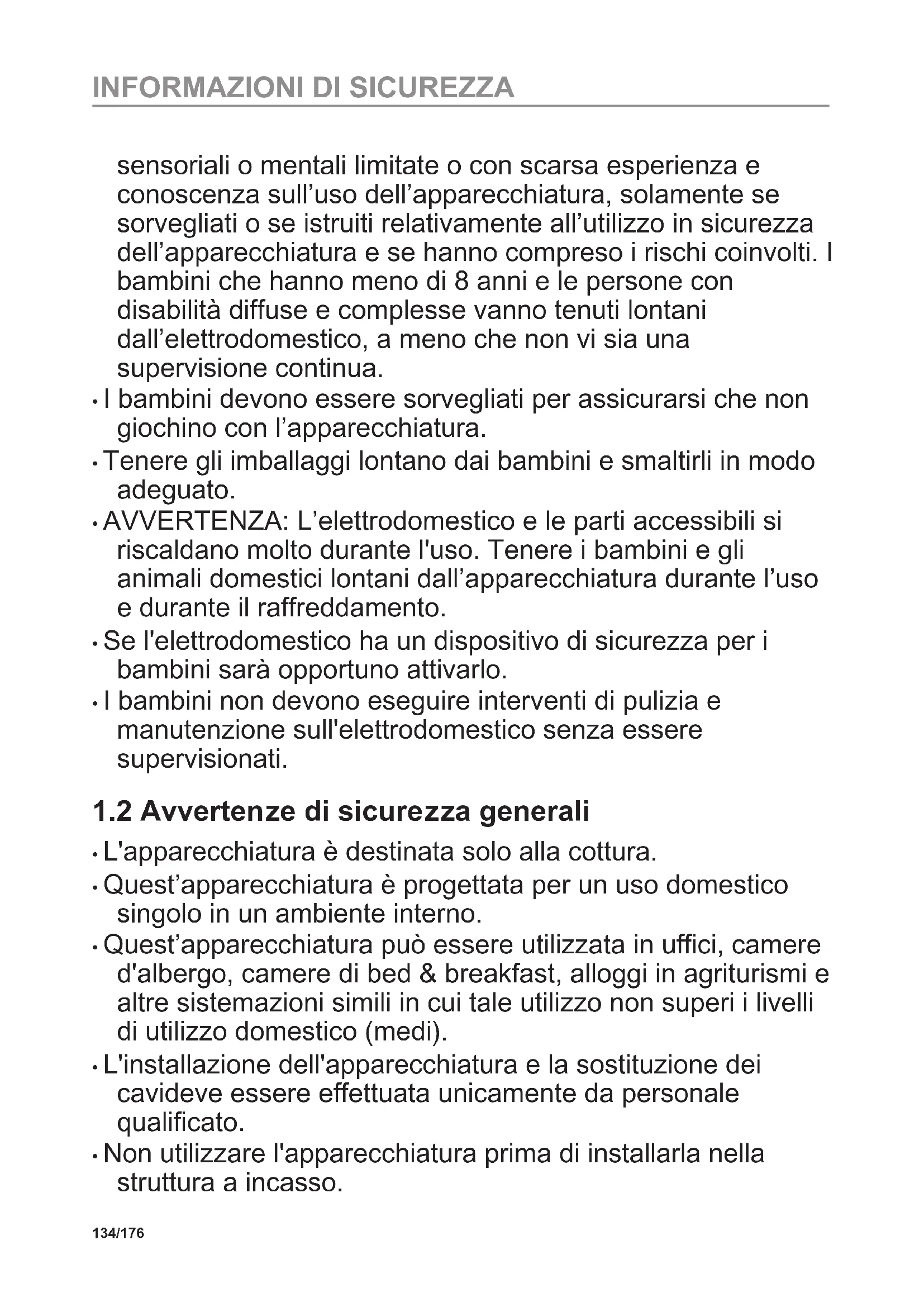 INFORMAZIONI DI SICUREZZA

sensoriali o mentali limitate o con scarsa esperienza e conoscenza sull’uso dell’apparecchiatura, solamente se sorvegliati o se istruiti relativamente all’utilizzo in sicurezza dell’apparecchiatura e se hanno compreso i rischi coinvolti. I bambini che hanno meno di 8 anni e le persone con disabilità diffuse e complesse vanno tenuti lontani dall’elettrodomestico, a meno che non vi sia una supervisione continua.

• I bambini devono essere sorvegliati per assicurarsi che non giochino con l’apparecchiatura.

• Tenere gli imballaggi lontano dai bambini e smaltirli in modo adeguato.

• AVVERTENZA: L’elettrodomestico e le parti accessibili si riscaldano molto durante l'uso. Tenere i bambini e gli animali domestici lontani dall’apparecchiatura durante l’uso e durante il raffreddamento.

• Se l'elettrodomestico ha un dispositivo di sicurezza per i bambini sarà opportuno attivarlo.

• I bambini non devono eseguire interventi di pulizia e manutenzione sull'elettrodomestico senza essere supervisionati.

1.2 Avvertenze di sicurezza generali

• L'apparecchiatura è destinata solo alla cottura.

• Quest’apparecchiatura è progettata per un uso domestico singolo in un ambiente interno.

• Quest’apparecchiatura può essere utilizzata in uffici, camere d'albergo, camere di bed & breakfast, alloggi in agriturismi e altre sistemazioni simili in cui tale utilizzo non superi i livelli di utilizzo domestico (medi).

• L'installazione dell'apparecchiatura e la sostituzione dei cavideve essere effettuata unicamente da personale qualificato.

• Non utilizzare l'apparecchiatura prima di installarla nella struttura a incasso.

134/176